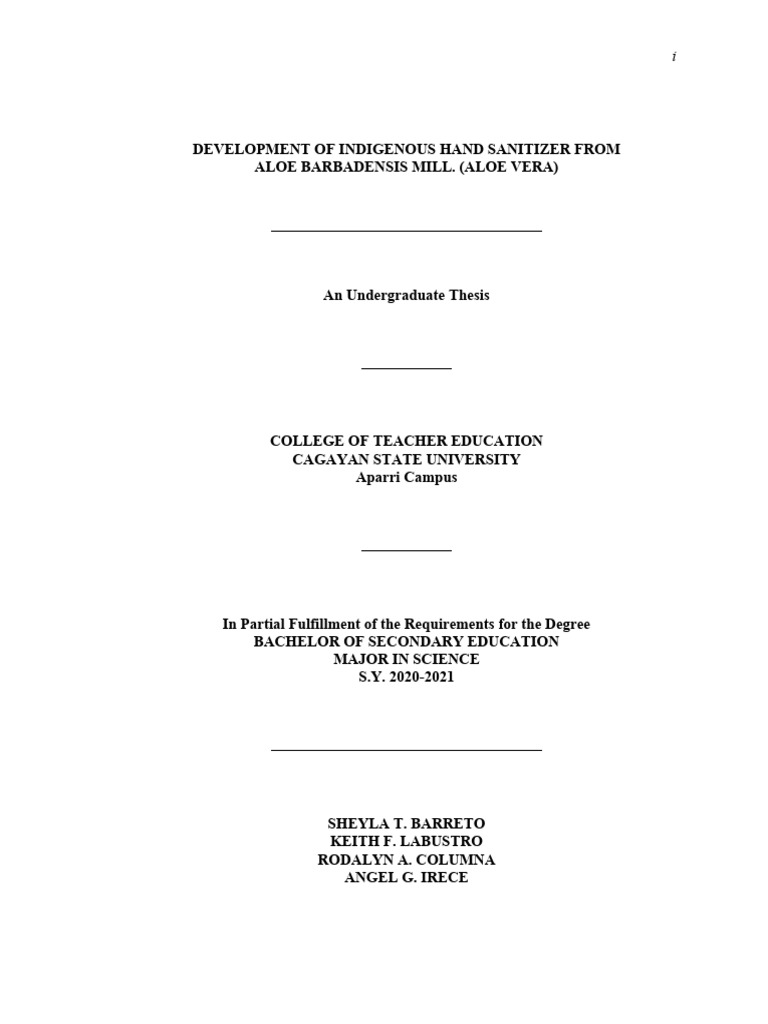 i

DEVELOPMENT OF INDIGENOUS HAND SANITIZER FROM ALOE BARBADENSIS MILL. (ALOE VERA)

An Undergraduate Thesis

COLLEGE OF TEACHER EDUCATION
CAGAYAN STATE UNIVERSITY
Aparri Campus

In Partial Fulfillment of the Requirements for the Degree
BACHELOR OF SECONDARY EDUCATION
MAJOR IN SCIENCE
S.Y. 2020-2021

SHEYLA T. BARRETO
KEITH F. LABUSTRO
RODALYN A. COLUMNA
ANGEL G. IRECE